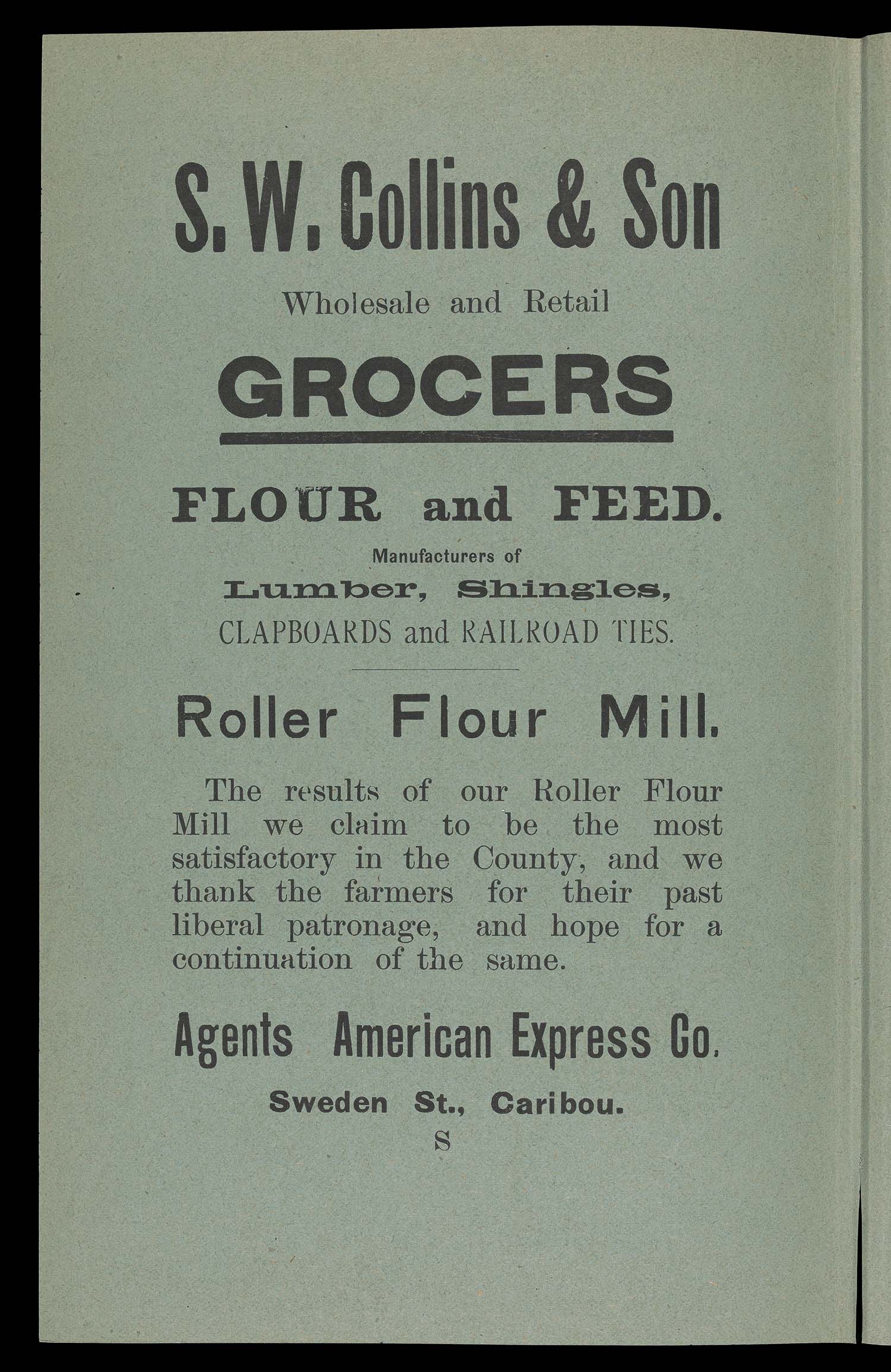 S. W. Collins & Son

Wholesale and Retail

GROCERS

FLOUR and FEED.

Manufacturers of

Lumber, Shingles,

CLAPBOARDS and RAILROAD TIES.

Roller Flour Mill.

The results of our Roller Flour Mill we claim to be the most satisfactory in the County, and we thank the farmers for their past liberal patronage, and hope for a continuation of the same.

Agents American Express Co.

Sweden St., Caribou.

S